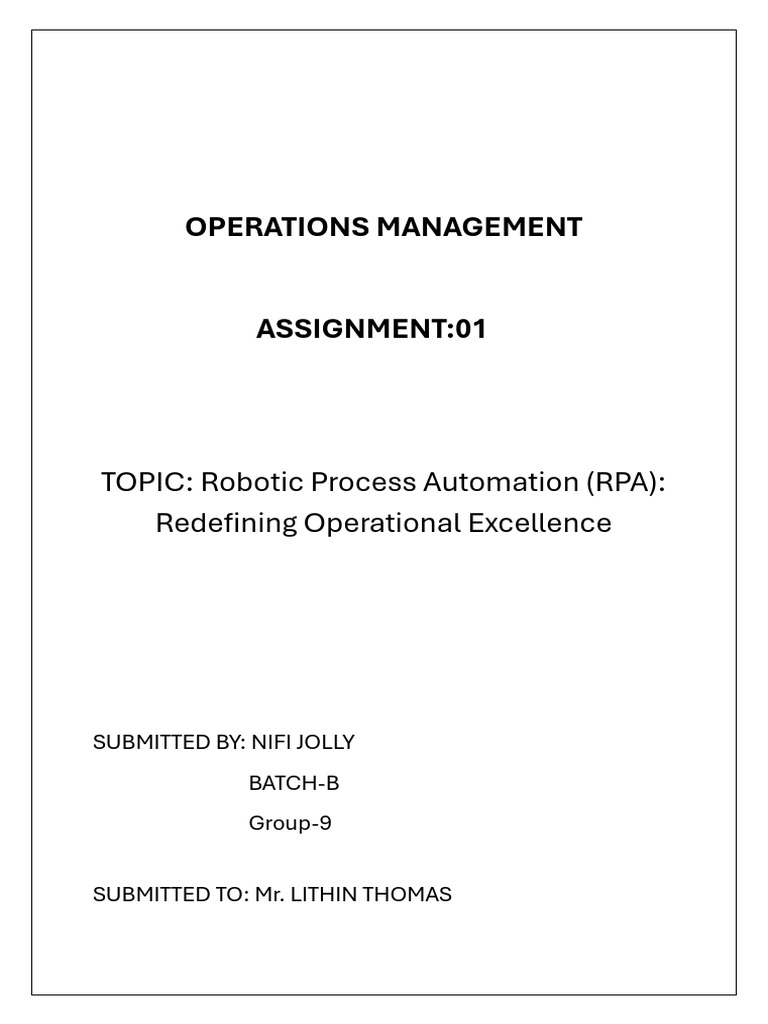 OPERATIONS MANAGEMENT

ASSIGNMENT:01

TOPIC: Robotic Process Automation (RPA): Redefining Operational Excellence

SUBMITTED BY: NIFI JOLLY
BATCH-B
Group-9

SUBMITTED TO: Mr. LITHIN THOMAS